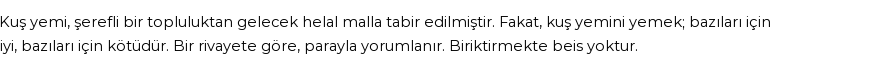 Kuş yemi, şerefli bir topluluktan gelecek helal malla tabir edilmiştir. Fakat, kuş yemini yemek; bazıları için iyi, bazıları için kötüdür. Bir rivayete göre, parayla yorumlanır. Biriktirmekte beis yoktur.